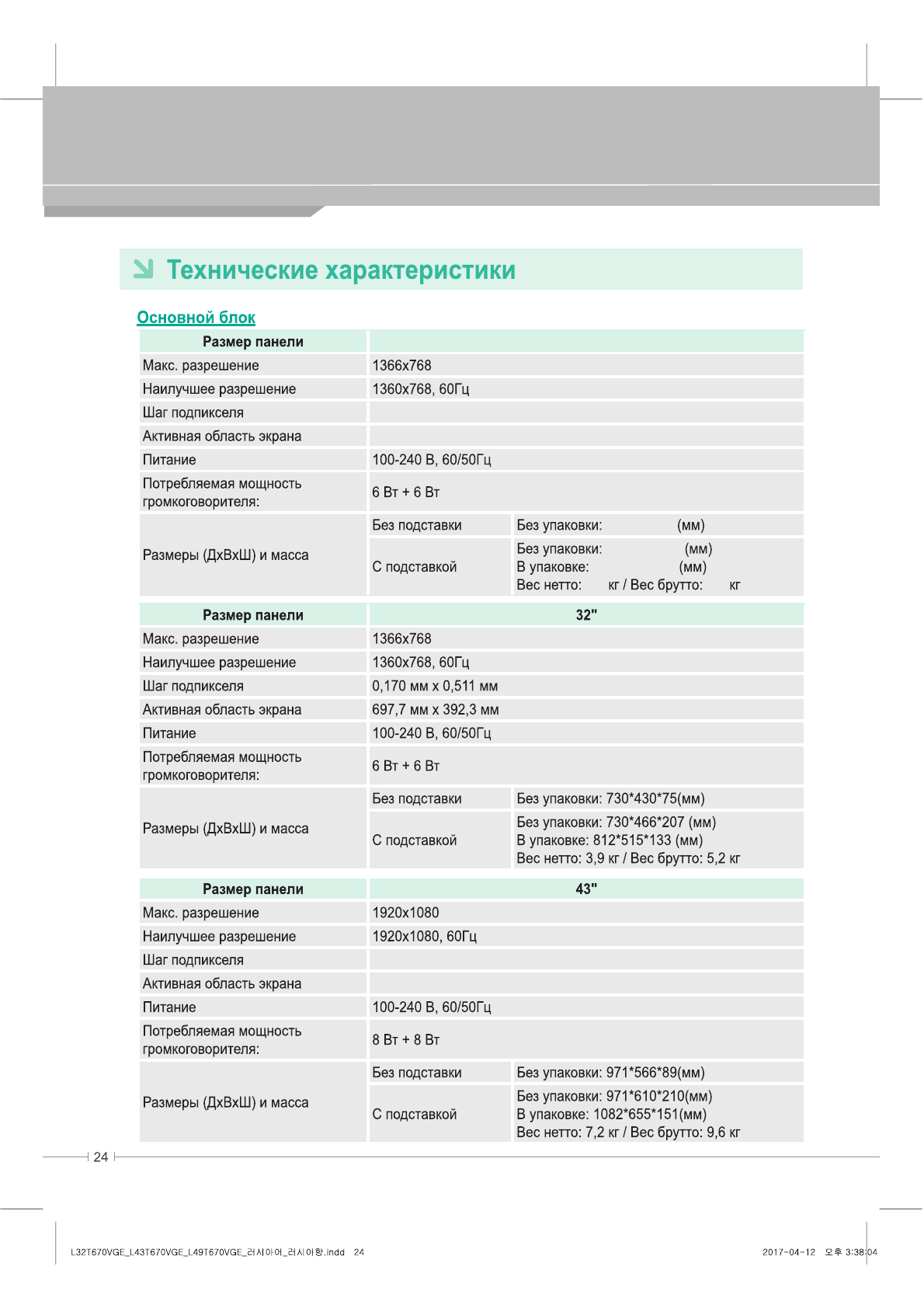 Технические характеристики

Основной блок

| Размер панели | | |
|---|---|---|
| Макс. разрешение | 1366x768 | |
| Наилучшее разрешение | 1360x768, 60Гц | |
| Шаг подпикселя | | |
| Активная область экрана | | |
| Питание | 100-240 В, 60/50Гц | |
| Потребляемая мощность громкоговорителя: | 6 Вт + 6 Вт | |
| Размеры (ДхВхШ) и масса | Без подставки | Без упаковки: (мм) |
| | С подставкой | Без упаковки: (мм) В упаковке: (мм) Вес нетто: кг / Вес брутто: кг |

| Размер панели | 32" | |
|---|---|---|
| Макс. разрешение | 1366x768 | |
| Наилучшее разрешение | 1360x768, 60Гц | |
| Шаг подпикселя | 0,170 мм x 0,511 мм | |
| Активная область экрана | 697,7 мм x 392,3 мм | |
| Питание | 100-240 В, 60/50Гц | |
| Потребляемая мощность громкоговорителя: | 6 Вт + 6 Вт | |
| Размеры (ДхВхШ) и масса | Без подставки | Без упаковки: 730*430*75(мм) |
| | С подставкой | Без упаковки: 730*466*207 (мм) В упаковке: 812*515*133 (мм) Вес нетто: 3,9 кг / Вес брутто: 5,2 кг |

| Размер панели | 43" | |
|---|---|---|
| Макс. разрешение | 1920x1080 | |
| Наилучшее разрешение | 1920x1080, 60Гц | |
| Шаг подпикселя | | |
| Активная область экрана | | |
| Питание | 100-240 В, 60/50Гц | |
| Потребляемая мощность громкоговорителя: | 8 Вт + 8 Вт | |
| Размеры (ДхВхШ) и масса | Без подставки | Без упаковки: 971*566*89(мм) |
| | С подставкой | Без упаковки: 971*610*210(мм) В упаковке: 1082*655*151(мм) Вес нетто: 7,2 кг / Вес брутто: 9,6 кг |

24

L32T670VGE_L43T670VGE_L49T670VGE_러시아어_러시아향.indd 24

2017-04-12 오후 3:38:04